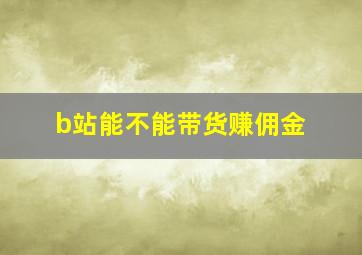 b站能不能带货赚佣金